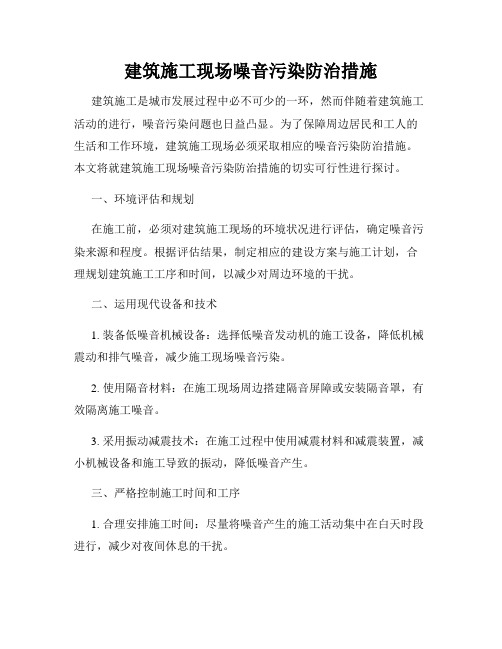 建筑施工现场噪音污染防治措施

建筑施工是城市发展过程中必不可少的一环，然而伴随着建筑施工活动的进行，噪音污染问题也日益凸显。为了保障周边居民和工人的生活和工作环境，建筑施工现场必须采取相应的噪音污染防治措施。本文将就建筑施工现场噪音污染防治措施的切实可行性进行探讨。

一、环境评估和规划

在施工前，必须对建筑施工现场的环境状况进行评估，确定噪音污染来源和程度。根据评估结果，制定相应的建设方案与施工计划，合理规划建筑施工工序和时间，以减少对周边环境的干扰。

二、运用现代设备和技术

1. 装备低噪音机械设备：选择低噪音发动机的施工设备，降低机械震动和排气噪音，减少施工现场噪音污染。

2. 使用隔音材料：在施工现场周边搭建隔音屏障或安装隔音罩，有效隔离施工噪音。

3. 采用振动减震技术：在施工过程中使用减震材料和减震装置，减小机械设备和施工导致的振动，降低噪音产生。

三、严格控制施工时间和工序

1. 合理安排施工时间：尽量将噪音产生的施工活动集中在白天时段进行，减少对夜间休息的干扰。